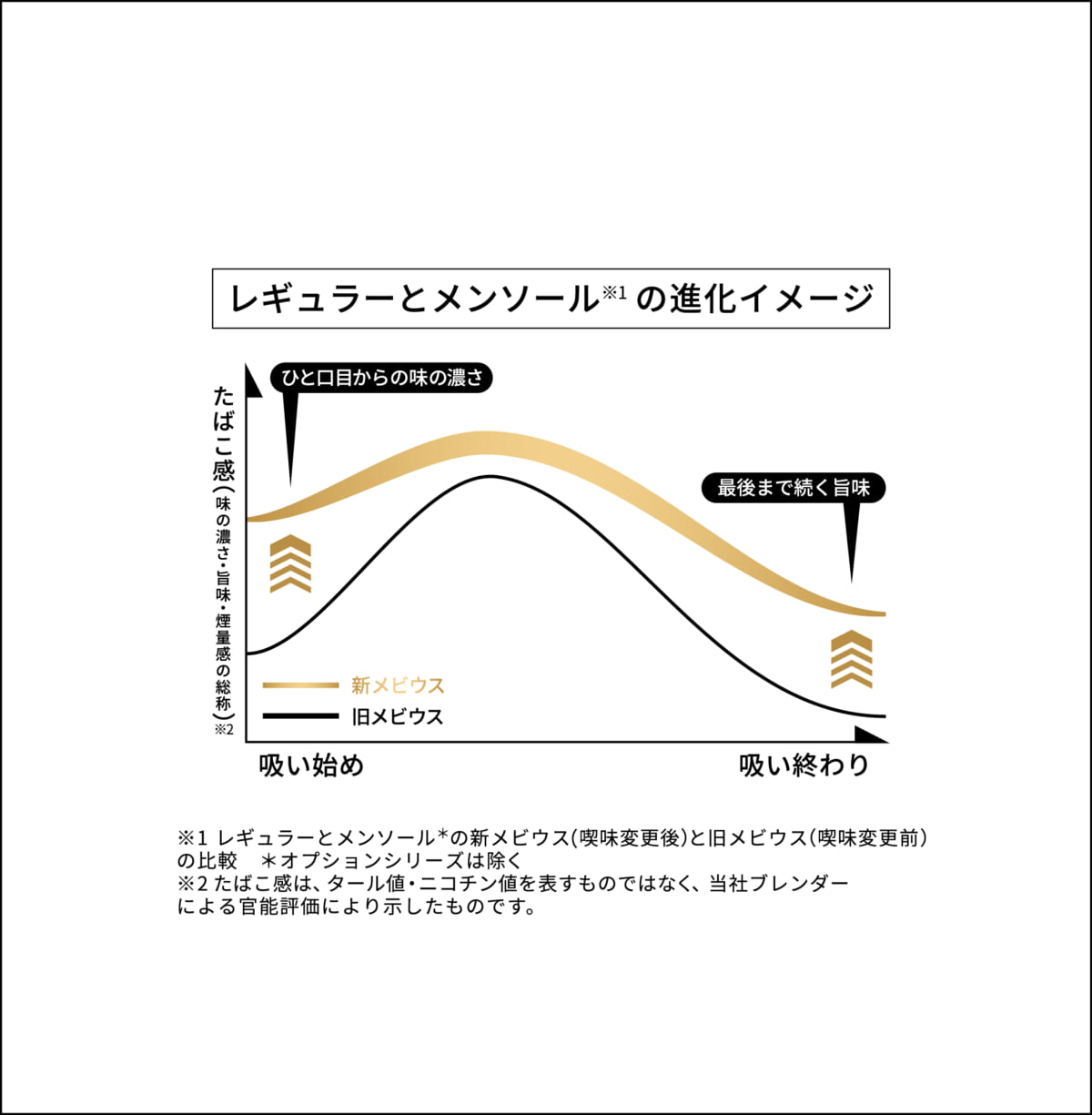 レギュラーとメンソール※1 の進化イメージ

たばこ感（味の濃さ・旨味・煙量感の総称）※2

ひと口目からの味の濃さ

最後まで続く旨味

新メビウス
旧メビウス

吸い始め
吸い終わり

※1 レギュラーとメンソール*の新メビウス(喫味変更後)と旧メビウス(喫味変更前)の比較　＊オプションシリーズは除く
※2 たばこ感は、タール値・ニコチン値を表すものではなく、当社ブレンダーによる官能評価により示したものです。